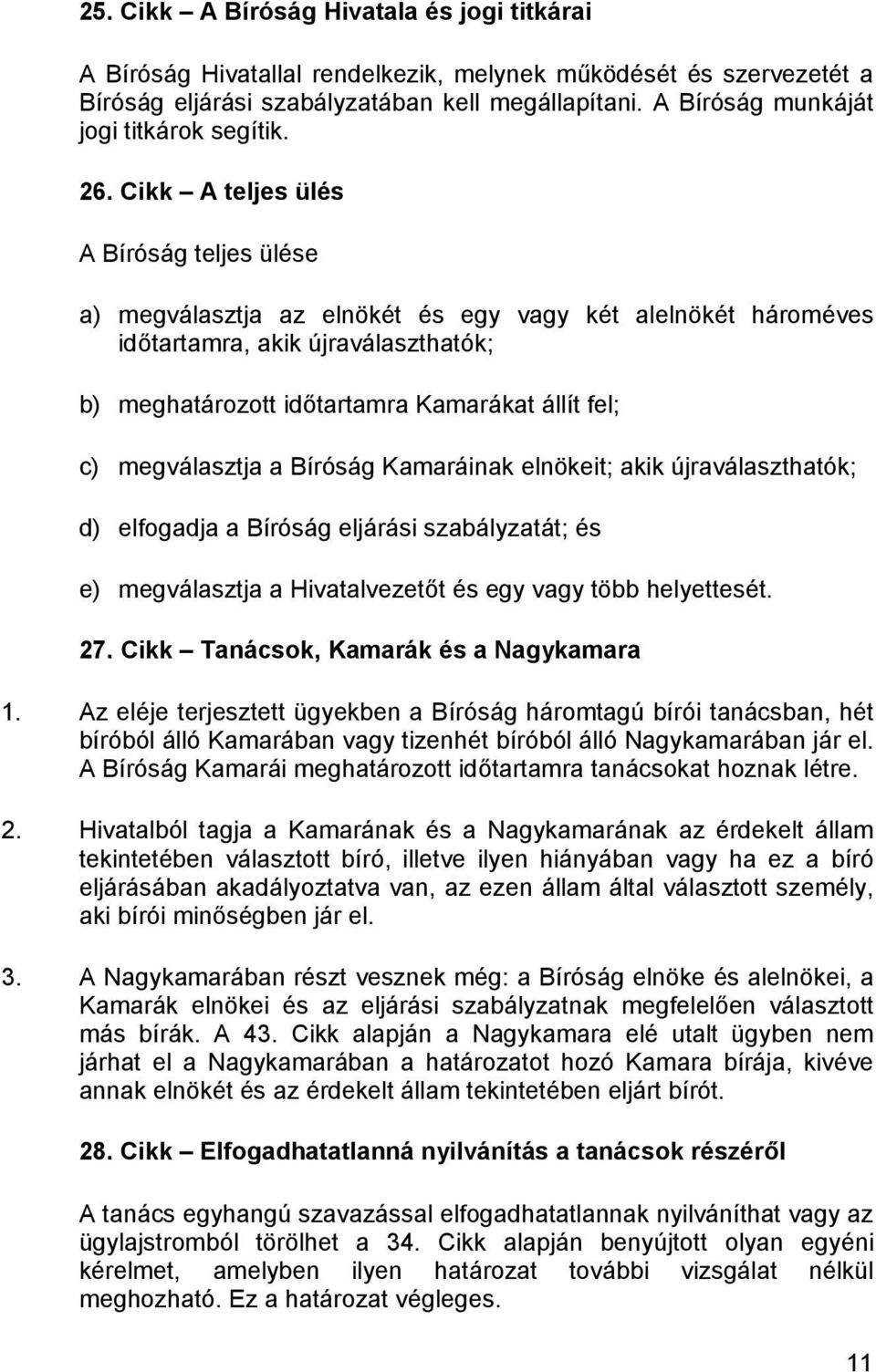 25. Cikk – A Bíróság Hivatala és jogi titkárai

A Bíróság Hivatallal rendelkezik, melynek működését és szervezetét a Bíróság eljárási szabályzatában kell megállapítani. A Bíróság munkáját jogi titkárok segítik.

26. Cikk – A teljes ülés

A Bíróság teljes ülése

a) megválasztja az elnökét és egy vagy két alelnökét hároméves időtartamra, akik újraválaszthatók;

b) meghatározott időtartamra Kamarákat állít fel;

c) megválasztja a Bíróság Kamaráinak elnökeit; akik újraválaszthatók;

d) elfogadja a Bíróság eljárási szabályzatát; és

e) megválasztja a Hivatalvezetőt és egy vagy több helyettesét.

27. Cikk – Tanácsok, Kamarák és a Nagykamara

1. Az eléje terjesztett ügyekben a Bíróság háromtagú bírói tanácsban, hét bíróból álló Kamarában vagy tizenhét bíróból álló Nagykamarában jár el. A Bíróság Kamarái meghatározott időtartamra tanácsokat hoznak létre.

2. Hivatalból tagja a Kamarának és a Nagykamarának az érdekelt állam tekintetében választott bíró, illetve ilyen hiányában vagy ha ez a bíró eljárásában akadályoztatva van, az ezen állam által választott személy, aki bírói minőségben jár el.

3. A Nagykamarában részt vesznek még: a Bíróság elnöke és alelnökei, a Kamarák elnökei és az eljárási szabályzatnak megfelelően választott más bírák. A 43. Cikk alapján a Nagykamara elé utalt ügyben nem járhat el a Nagykamarában a határozatot hozó Kamara bírája, kivéve annak elnökét és az érdekelt állam tekintetében eljárt bírót.

28. Cikk – Elfogadhatatlanná nyilvánítás a tanácsok részéről

A tanács egyhangú szavazással elfogadhatatlannak nyilváníthat vagy az ügylajstromból törölhet a 34. Cikk alapján benyújtott olyan egyéni kérelmet, amelyben ilyen határozat további vizsgálat nélkül meghozható. Ez a határozat végleges.

11